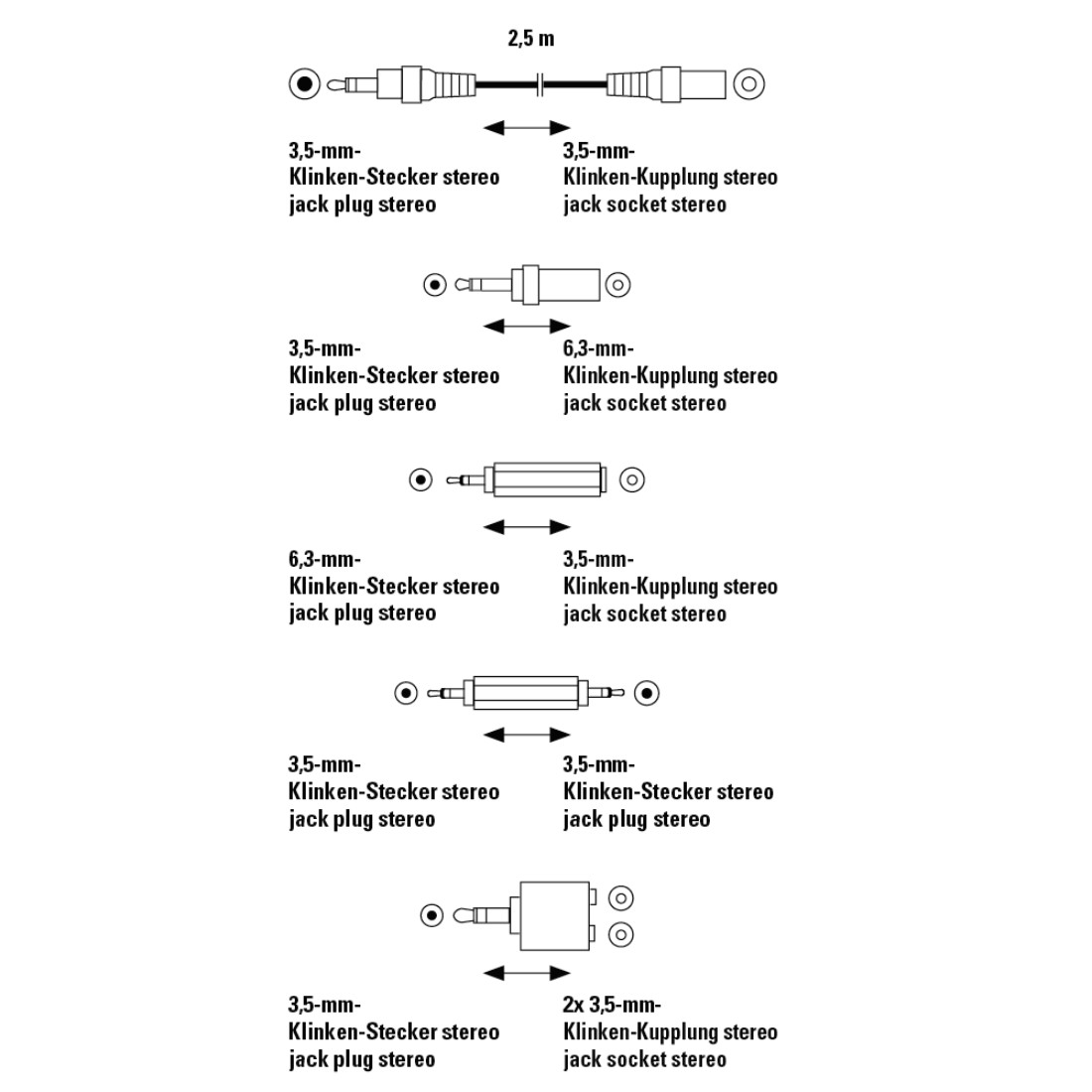 2,5 m

3,5-mm-
Klinken-Stecker stereo
jack plug stereo

3,5-mm-
Klinken-Kupplung stereo
jack socket stereo

3,5-mm-
Klinken-Stecker stereo
jack plug stereo

6,3-mm-
Klinken-Kupplung stereo
jack socket stereo

6,3-mm-
Klinken-Stecker stereo
jack plug stereo

3,5-mm-
Klinken-Kupplung stereo
jack socket stereo

3,5-mm-
Klinken-Stecker stereo
jack plug stereo

3,5-mm-
Klinken-Stecker stereo
jack plug stereo

3,5-mm-
Klinken-Stecker stereo
jack plug stereo

2x 3,5-mm-
Klinken-Kupplung stereo
jack socket stereo